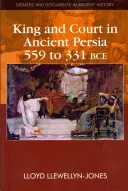 DEBATES AND DOCUMENTS IN ANCIENT HISTORY

King and Court in Ancient Persia 559 to 331 BCE

LLOYD LLEWELLYN-JONES